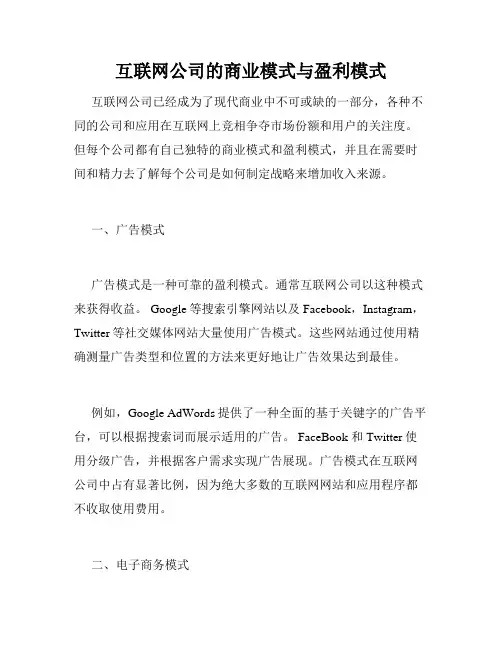 互联网公司的商业模式与盈利模式

互联网公司已经成为了现代商业中不可或缺的一部分，各种不同的公司和应用在互联网上竞相争夺市场份额和用户的关注度。但每个公司都有自己独特的商业模式和盈利模式，并且在需要时间和精力去了解每个公司是如何制定战略来增加收入来源。

一、广告模式

广告模式是一种可靠的盈利模式。通常互联网公司以这种模式来获得收益。 Google 等搜索引擎网站以及 Facebook，Instagram，Twitter 等社交媒体网站大量使用广告模式。这些网站通过使用精确测量广告类型和位置的方法来更好地让广告效果达到最佳。

例如，Google AdWords 提供了一种全面的基于关键字的广告平台，可以根据搜索词而展示适用的广告。 FaceBook 和 Twitter 使用分级广告，并根据客户需求实现广告展现。广告模式在互联网公司中占有显著比例，因为绝大多数的互联网网站和应用程序都不收取使用费用。

二、电子商务模式